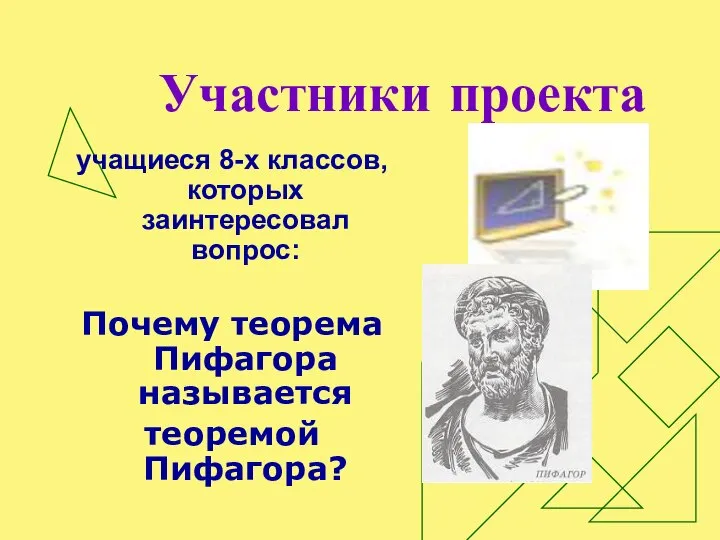 Участники проекта

учащиеся 8-х классов, которых заинтересовал вопрос:

Почему теорема Пифагора называется теоремой Пифагора?

ПИФАГОР